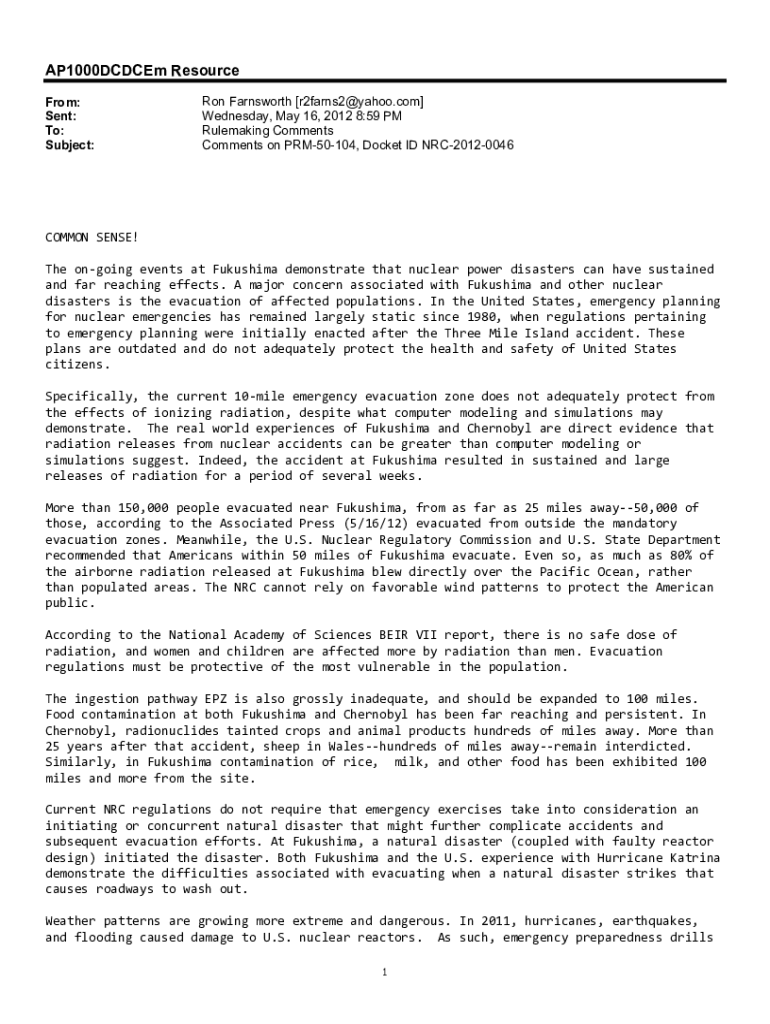 AP1000DCDCEm Resource

From: Ron Farnsworth [r2farns2@yahoo.com]
Sent: Wednesday, May 16, 2012 8:59 PM
To: Rulemaking Comments
Subject: Comments on PRM-50-104, Docket ID NRC-2012-0046

COMMON SENSE!

The on-going events at Fukushima demonstrate that nuclear power disasters can have sustained and far reaching effects. A major concern associated with Fukushima and other nuclear disasters is the evacuation of affected populations. In the United States, emergency planning for nuclear emergencies has remained largely static since 1980, when regulations pertaining to emergency planning were initially enacted after the Three Mile Island accident. These plans are outdated and do not adequately protect the health and safety of United States citizens.

Specifically, the current 10-mile emergency evacuation zone does not adequately protect from the effects of ionizing radiation, despite what computer modeling and simulations may demonstrate. The real world experiences of Fukushima and Chernobyl are direct evidence that radiation releases from nuclear accidents can be greater than computer modeling or simulations suggest. Indeed, the accident at Fukushima resulted in sustained and large releases of radiation for a period of several weeks.

More than 150,000 people evacuated near Fukushima, from as far as 25 miles away--50,000 of those, according to the Associated Press (5/16/12) evacuated from outside the mandatory evacuation zones. Meanwhile, the U.S. Nuclear Regulatory Commission and U.S. State Department recommended that Americans within 50 miles of Fukushima evacuate. Even so, as much as 80% of the airborne radiation released at Fukushima blew directly over the Pacific Ocean, rather than populated areas. The NRC cannot rely on favorable wind patterns to protect the American public.

According to the National Academy of Sciences BEIR VII report, there is no safe dose of radiation, and women and children are affected more by radiation than men. Evacuation regulations must be protective of the most vulnerable in the population.

The ingestion pathway EPZ is also grossly inadequate, and should be expanded to 100 miles. Food contamination at both Fukushima and Chernobyl has been far reaching and persistent. In Chernobyl, radionuclides tainted crops and animal products hundreds of miles away. More than 25 years after that accident, sheep in Wales--hundreds of miles away--remain interdicted. Similarly, in Fukushima contamination of rice, milk, and other food has been exhibited 100 miles and more from the site.

Current NRC regulations do not require that emergency exercises take into consideration an initiating or concurrent natural disaster that might further complicate accidents and subsequent evacuation efforts. At Fukushima, a natural disaster (coupled with faulty reactor design) initiated the disaster. Both Fukushima and the U.S. experience with Hurricane Katrina demonstrate the difficulties associated with evacuating when a natural disaster strikes that causes roadways to wash out.

Weather patterns are growing more extreme and dangerous. In 2011, hurricanes, earthquakes, and flooding caused damage to U.S. nuclear reactors. As such, emergency preparedness drills

1